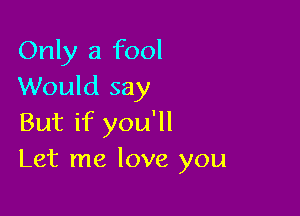 Only a fool
Would say
But if you'll
Let me love you